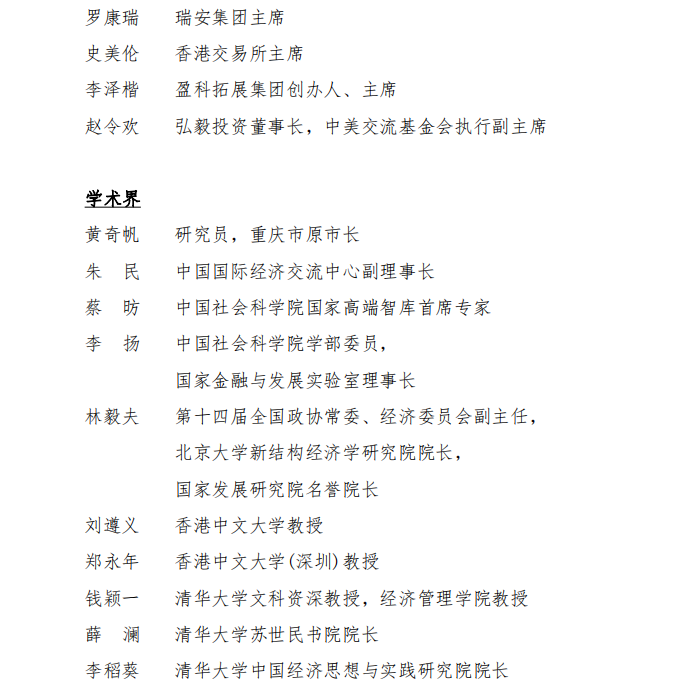 罗康瑞　瑞安集团主席
史美伦　香港交易所主席
李泽楷　盈科拓展集团创办人、主席
赵令欢　弘毅投资董事长，中美交流基金会执行副主席

学术界
黄奇帆　研究员，重庆市原市长
朱　民　中国国际经济交流中心副理事长
蔡　昉　中国社会科学院国家高端智库首席专家
李　扬　中国社会科学院学部委员，
国家金融与发展实验室理事长
林毅夫　第十四届全国政协常委、经济委员会副主任，
北京大学新结构经济学研究院院长，
国家发展研究院名誉院长
刘遵义　香港中文大学教授
郑永年　香港中文大学(深圳)教授
钱颖一　清华大学文科资深教授，经济管理学院教授
薛　澜　清华大学苏世民书院院长
李稻葵　清华大学中国经济思想与实践研究院院长